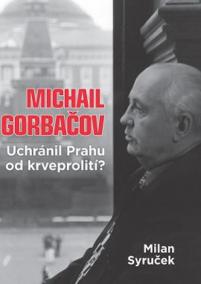 MICHAIL GORBAČOV

Uchránil Prahu od krveprolití?

Milan Syruček